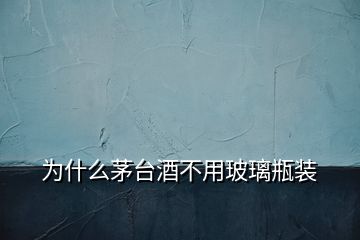 为什么茅台酒不用玻璃瓶装